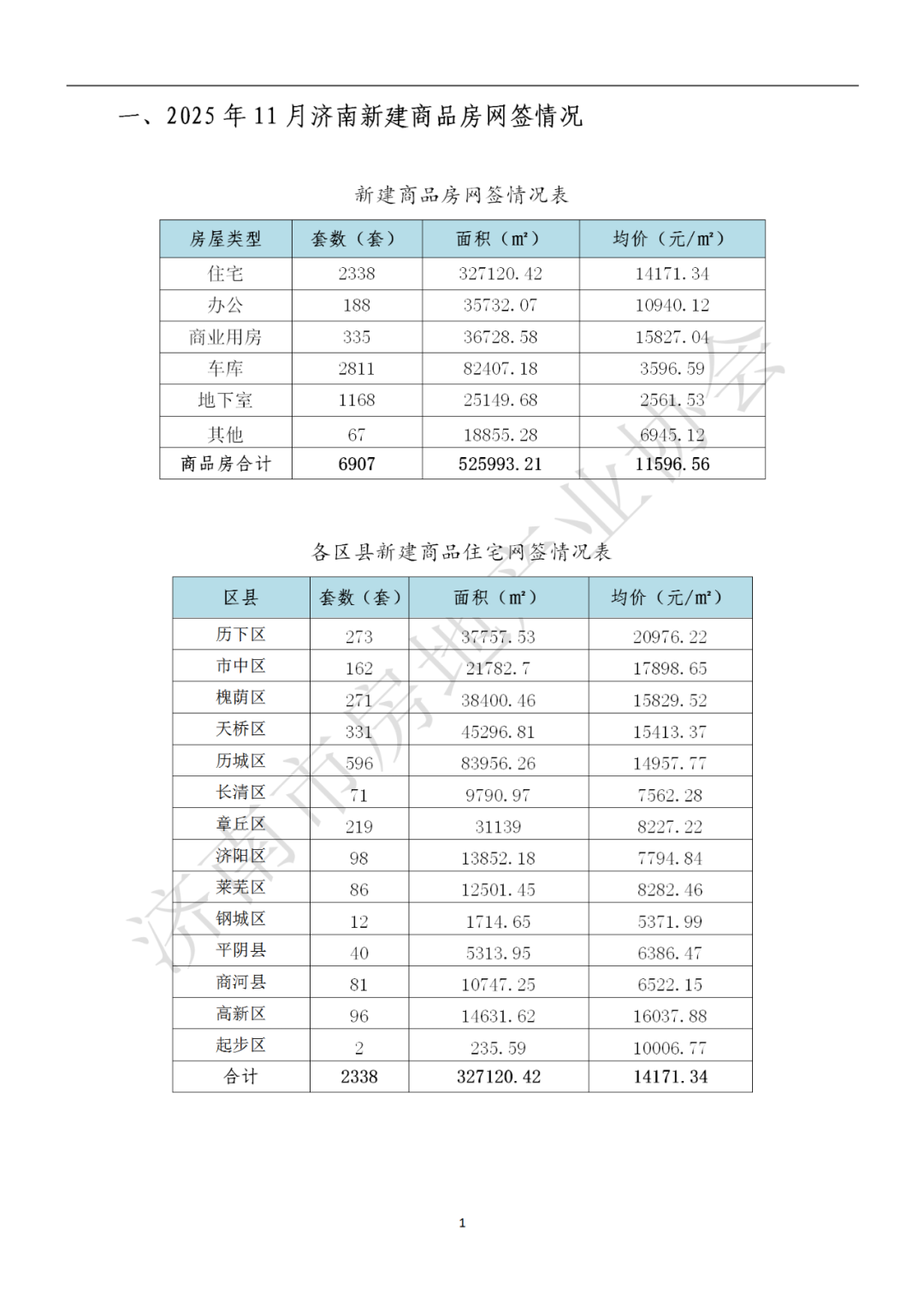 一、2025 年 11 月济南新建商品房网签情况

新建商品房网签情况表

| 房屋类型 | 套数（套） | 面积（m²） | 均价（元/m²） |
|---|---|---|---|
| 住宅 | 2338 | 327120.42 | 14171.34 |
| 办公 | 188 | 35732.07 | 10940.12 |
| 商业用房 | 335 | 36728.58 | 15827.04 |
| 车库 | 2811 | 82407.18 | 3596.59 |
| 地下室 | 1168 | 25149.68 | 2561.53 |
| 其他 | 67 | 18855.28 | 6945.12 |
| 商品房合计 | 6907 | 525993.21 | 11596.56 |

各区县新建商品住宅网签情况表

| 区县 | 套数（套） | 面积（m²） | 均价（元/m²） |
|---|---|---|---|
| 历下区 | 273 | 37757.53 | 20976.22 |
| 市中区 | 162 | 21782.7 | 17898.65 |
| 槐荫区 | 271 | 38400.46 | 15829.52 |
| 天桥区 | 331 | 45296.81 | 15413.37 |
| 历城区 | 596 | 83956.26 | 14957.77 |
| 长清区 | 71 | 9790.97 | 7562.28 |
| 章丘区 | 219 | 31139 | 8227.22 |
| 济阳区 | 98 | 13852.18 | 7794.84 |
| 莱芜区 | 86 | 12501.45 | 8282.46 |
| 钢城区 | 12 | 1714.65 | 5371.99 |
| 平阴县 | 40 | 5313.95 | 6386.47 |
| 商河县 | 81 | 10747.25 | 6522.15 |
| 高新区 | 96 | 14631.62 | 16037.88 |
| 起步区 | 2 | 235.59 | 10006.77 |
| 合计 | 2338 | 327120.42 | 14171.34 |

济南市房地产业协会

1